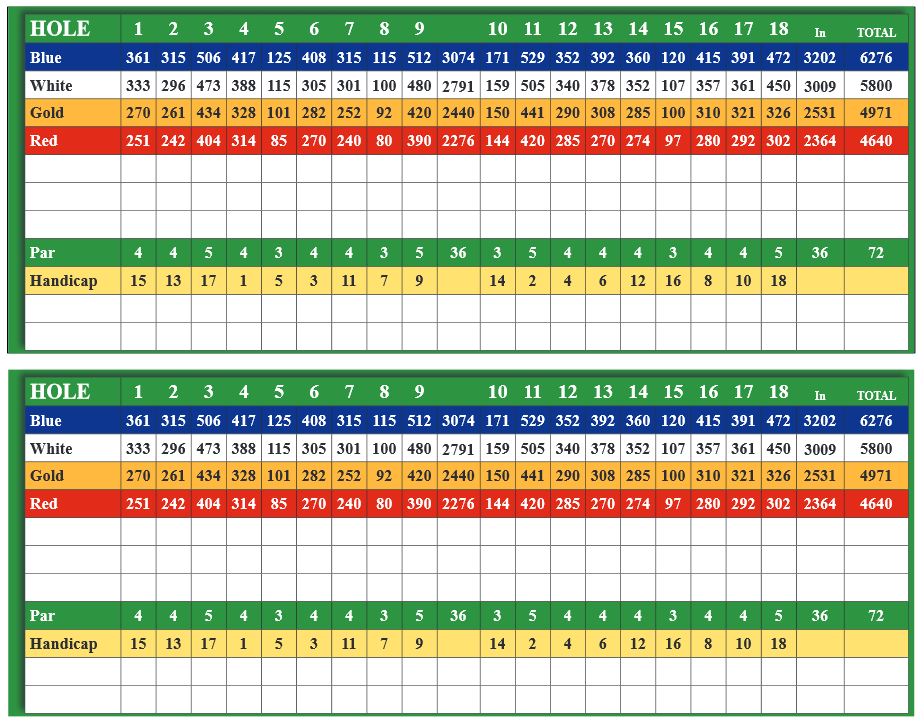 | HOLE | 1 | 2 | 3 | 4 | 5 | 6 | 7 | 8 | 9 | | 10 | 11 | 12 | 13 | 14 | 15 | 16 | 17 | 18 | In | TOTAL |
|---|---|---|---|---|---|---|---|---|---|---|---|---|---|---|---|---|---|---|---|---|---|
| Blue | 361 | 315 | 506 | 417 | 125 | 408 | 315 | 115 | 512 | 3074 | 171 | 529 | 352 | 392 | 360 | 120 | 415 | 391 | 472 | 3202 | 6276 |
| White | 333 | 296 | 473 | 388 | 115 | 305 | 301 | 100 | 480 | 2791 | 159 | 505 | 340 | 378 | 352 | 107 | 357 | 361 | 450 | 3009 | 5800 |
| Gold | 270 | 261 | 434 | 328 | 101 | 282 | 252 | 92 | 420 | 2440 | 150 | 441 | 290 | 308 | 285 | 100 | 310 | 321 | 326 | 2531 | 4971 |
| Red | 251 | 242 | 404 | 314 | 85 | 270 | 240 | 80 | 390 | 2276 | 144 | 420 | 285 | 270 | 274 | 97 | 280 | 292 | 302 | 2364 | 4640 |
| | | | | | | | | | | | | | | | | | | | | | |
| | | | | | | | | | | | | | | | | | | | | | |
| | | | | | | | | | | | | | | | | | | | | | |
| Par | 4 | 4 | 5 | 4 | 3 | 4 | 4 | 3 | 5 | 36 | 3 | 5 | 4 | 4 | 4 | 3 | 4 | 4 | 5 | 36 | 72 |
| Handicap | 15 | 13 | 17 | 1 | 5 | 3 | 11 | 7 | 9 | | 14 | 2 | 4 | 6 | 12 | 16 | 8 | 10 | 18 | | |
| | | | | | | | | | | | | | | | | | | | | | |
| | | | | | | | | | | | | | | | | | | | | | |

| HOLE | 1 | 2 | 3 | 4 | 5 | 6 | 7 | 8 | 9 | | 10 | 11 | 12 | 13 | 14 | 15 | 16 | 17 | 18 | In | TOTAL |
|---|---|---|---|---|---|---|---|---|---|---|---|---|---|---|---|---|---|---|---|---|---|
| Blue | 361 | 315 | 506 | 417 | 125 | 408 | 315 | 115 | 512 | 3074 | 171 | 529 | 352 | 392 | 360 | 120 | 415 | 391 | 472 | 3202 | 6276 |
| White | 333 | 296 | 473 | 388 | 115 | 305 | 301 | 100 | 480 | 2791 | 159 | 505 | 340 | 378 | 352 | 107 | 357 | 361 | 450 | 3009 | 5800 |
| Gold | 270 | 261 | 434 | 328 | 101 | 282 | 252 | 92 | 420 | 2440 | 150 | 441 | 290 | 308 | 285 | 100 | 310 | 321 | 326 | 2531 | 4971 |
| Red | 251 | 242 | 404 | 314 | 85 | 270 | 240 | 80 | 390 | 2276 | 144 | 420 | 285 | 270 | 274 | 97 | 280 | 292 | 302 | 2364 | 4640 |
| | | | | | | | | | | | | | | | | | | | | | |
| | | | | | | | | | | | | | | | | | | | | | |
| | | | | | | | | | | | | | | | | | | | | | |
| Par | 4 | 4 | 5 | 4 | 3 | 4 | 4 | 3 | 5 | 36 | 3 | 5 | 4 | 4 | 4 | 3 | 4 | 4 | 5 | 36 | 72 |
| Handicap | 15 | 13 | 17 | 1 | 5 | 3 | 11 | 7 | 9 | | 14 | 2 | 4 | 6 | 12 | 16 | 8 | 10 | 18 | | |
| | | | | | | | | | | | | | | | | | | | | | |
| | | | | | | | | | | | | | | | | | | | | | |